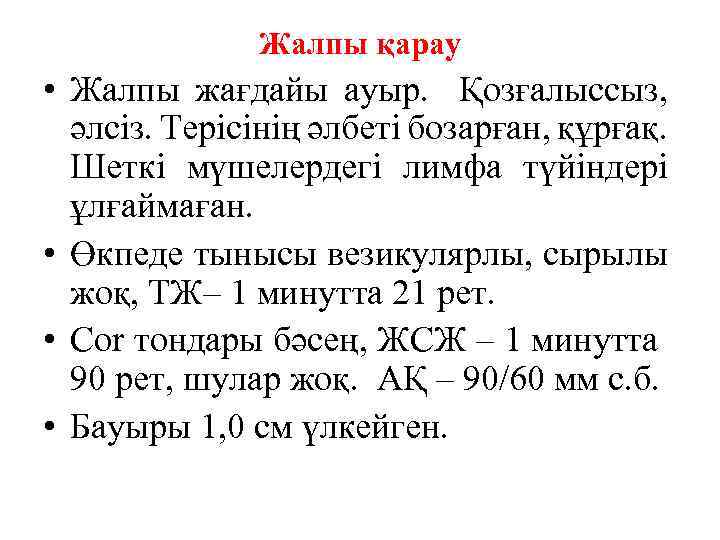 Жалпы қарау

• Жалпы жағдайы ауыр. Қозғалыссыз, әлсіз. Терісінің әлбеті бозарған, құрғақ. Шеткі мүшелердегі лимфа түйіндері ұлғаймаған.

• Өкпеде тынысы везикулярлы, сырылы жоқ, ТЖ– 1 минутта 21 рет.

• Cor тондары бәсең, ЖСЖ – 1 минутта 90 рет, шулар жоқ. АҚ – 90/60 мм с.б.

• Бауыры 1,0 см үлкейген.